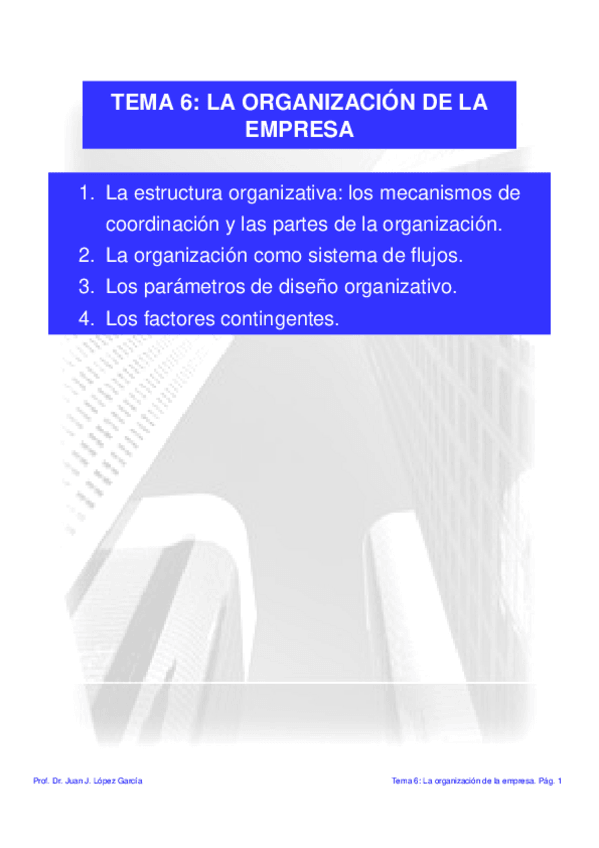 TEMA 6: LA ORGANIZACIÓN DE LA EMPRESA

1. La estructura organizativa: los mecanismos de coordinación y las partes de la organización.
2. La organización como sistema de flujos.
3. Los parámetros de diseño organizativo.
4. Los factores contingentes.

Prof. Dr. Juan J. López García

Tema 6: La organización de la empresa. Pág. 1